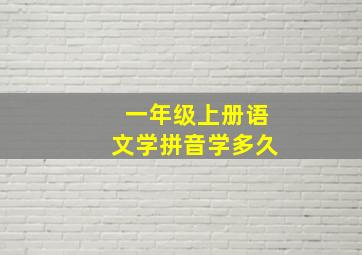 一年级上册语文学拼音学多久